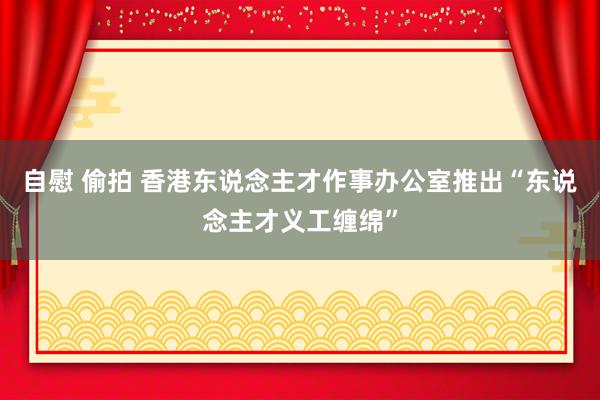 自慰 偷拍 香港东说念主才作事办公室推出“东说念主才义工缠绵”